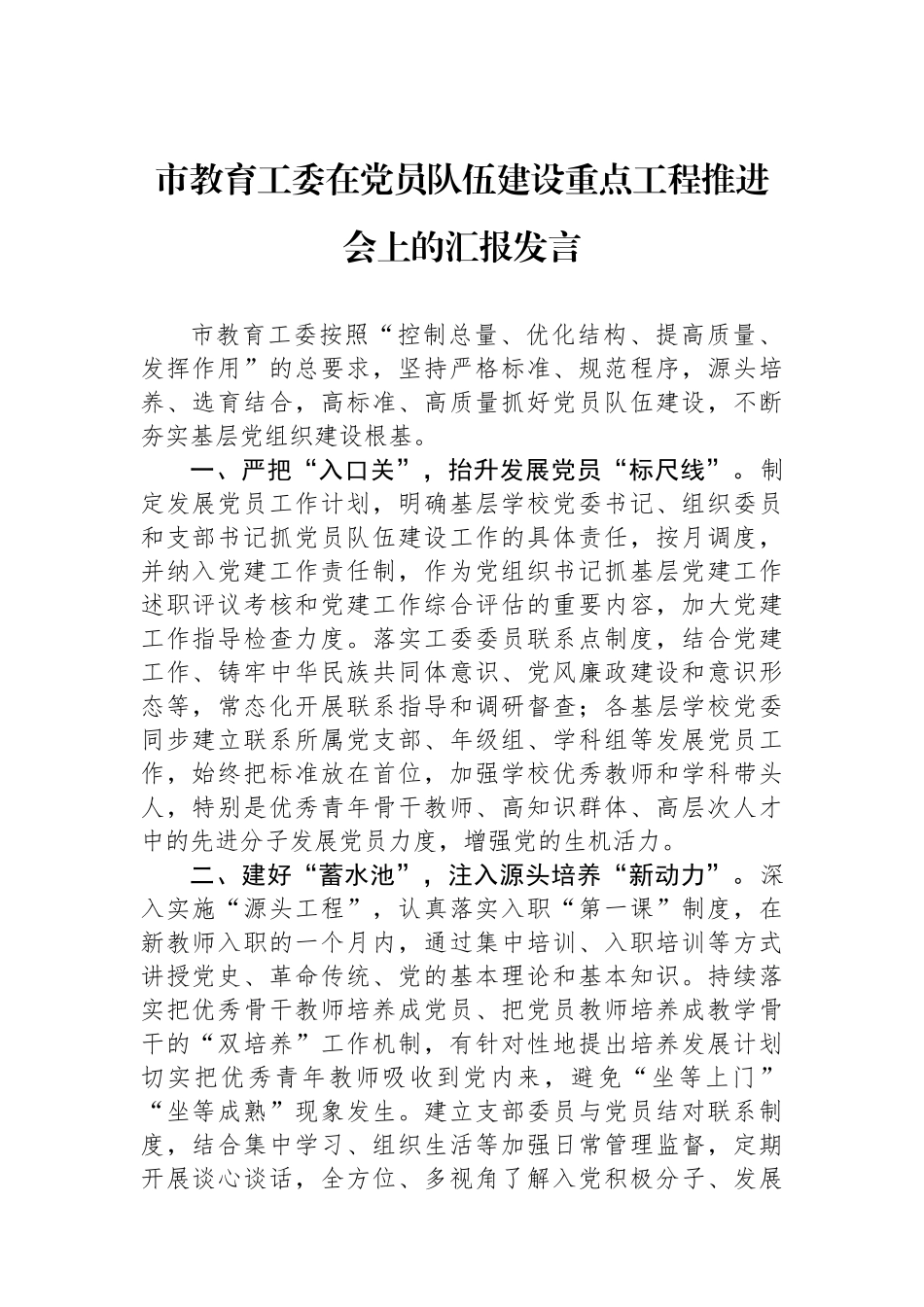 市教育工委在党员队伍建设重点工程推进会上的汇报发言

市教育工委按照“控制总量、优化结构、提高质量、发挥作用”的总要求，坚持严格标准、规范程序，源头培养、选育结合，高标准、高质量抓好党员队伍建设，不断夯实基层党组织建设根基。

一、严把“入口关”，抬升发展党员“标尺线”。制定发展党员工作计划，明确基层学校党委书记、组织委员和支部书记抓党员队伍建设工作的具体责任，按月调度，并纳入党建工作责任制，作为党组织书记抓基层党建工作述职评议考核和党建工作综合评估的重要内容，加大党建工作指导检查力度。落实工委委员联系点制度，结合党建工作、铸牢中华民族共同体意识、党风廉政建设和意识形态等，常态化开展联系指导和调研督查；各基层学校党委同步建立联系所属党支部、年级组、学科组等发展党员工作，始终把标准放在首位，加强学校优秀教师和学科带头人，特别是优秀青年骨干教师、高知识群体、高层次人才中的先进分子发展党员力度，增强党的生机活力。

二、建好“蓄水池”，注入源头培养“新动力”。深入实施“源头工程”，认真落实入职“第一课”制度，在新教师入职的一个月内，通过集中培训、入职培训等方式讲授党史、革命传统、党的基本理论和基本知识。持续落实把优秀骨干教师培养成党员、把党员教师培养成教学骨干的“双培养”工作机制，有针对性地提出培养发展计划切实把优秀青年教师吸收到党内来，避免“坐等上门”“坐等成熟”现象发生。建立支部委员与党员结对联系制度，结合集中学习、组织生活等加强日常管理监督，定期开展谈心谈话，全方位、多视角了解入党积极分子、发展